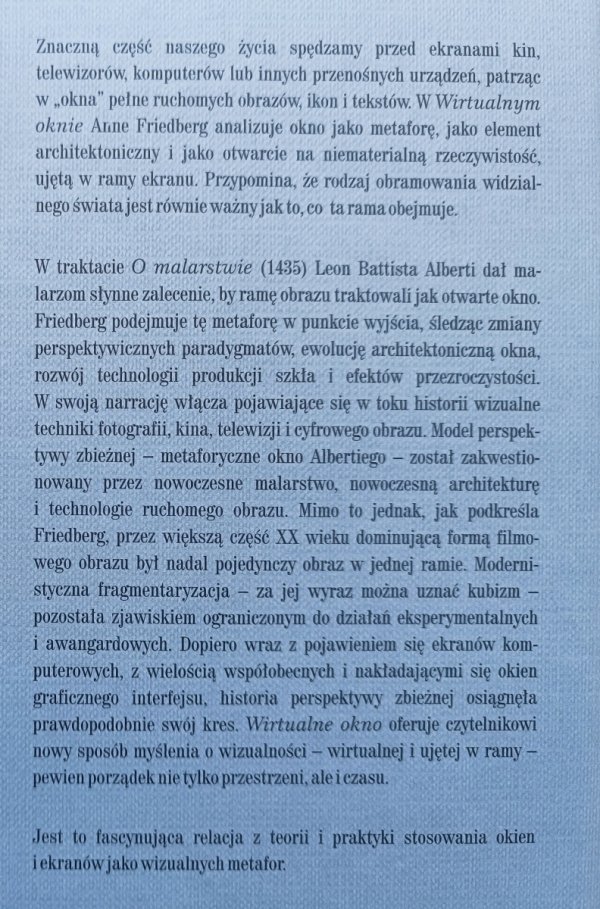 Znaczną część naszego życia spędzamy przed ekranami kin, telewizorów, komputerów lub innych przenośnych urządzeń, patrząc w „okna" pełne ruchomych obrazów, ikon i tekstów. W Wirtualnym oknie Anne Friedberg analizuje okno jako metaforę, jako element architektoniczny i jako otwarcie na niematerialną rzeczywistość, ujętą w ramy ekranu. Przypomina, że rodzaj obramowania widzialnego świata jest równie ważny jak to, co ta rama obejmuje.

W traktacie O malarstwie (1435) Leon Battista Alberti dał malarzom słynne zalecenie, by ramę obrazu traktowali jak otwarte okno. Friedberg podejmuje tę metaforę w punkcie wyjścia, śledząc zmiany perspektywicznych paradygmatów, ewolucję architektoniczną okna, rozwój technologii produkcji szkła i efektów przezroczystości. W swoją narrację włącza pojawiające się w toku historii wizualne techniki fotografii, kina, telewizji i cyfrowego obrazu. Model perspektywy zbieżnej – metaforyczne okno Albertiego – został zakwestionowany przez nowoczesne malarstwo, nowoczesną architekturę i technologie ruchomego obrazu. Mimo to jednak, jak podkreśla Friedberg, przez większą część XX wieku dominującą formą filmowego obrazu był nadal pojedynczy obraz w jednej ramie. Modernistyczna fragmentaryzacja – za jej wyraz można uznać kubizm – pozostała zjawiskiem ograniczonym do działań eksperymentalnych i awangardowych. Dopiero wraz z pojawieniem się ekranów komputerowych, z wielością współobecnych i nakładającymi się okien graficznego interfejsu, historia perspektywy zbieżnej osiągnęła prawdopodobnie swój kres. Wirtualne okno oferuje czytelnikowi nowy sposób myślenia o wizualności – wirtualnej i ujętej w ramy – pewien porządek nie tylko przestrzeni, ale i czasu.

Jest to fascynująca relacja z teorii i praktyki stosowania okien i ekranów jako wizualnych metafor.